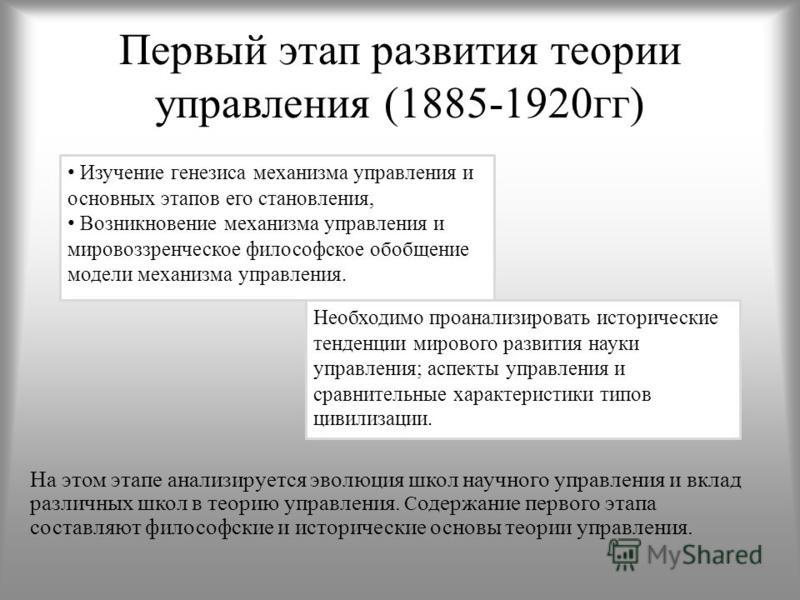 Первый этап развития теории управления (1885-1920гг)

• Изучение генезиса механизма управления и основных этапов его становления,
• Возникновение механизма управления и мировоззренческое философское обобщение модели механизма управления.

Необходимо проанализировать исторические тенденции мирового развития науки управления; аспекты управления и сравнительные характеристики типов цивилизации.

На этом этапе анализируется эволюция школ научного управления и вклад различных школ в теорию управления. Содержание первого этапа составляют философские и исторические основы теории управления.

MyShared